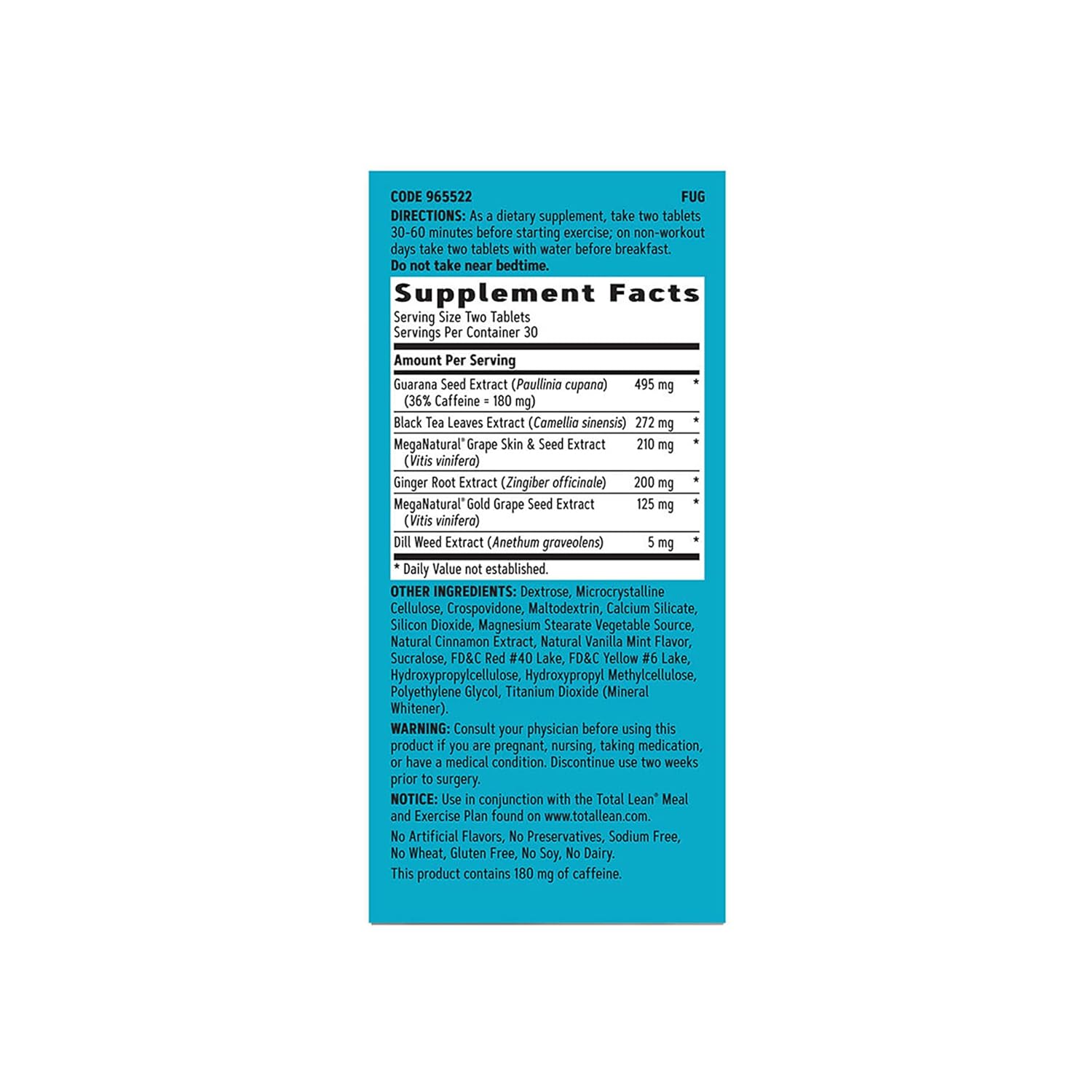 CODE 965522 FUG

DIRECTIONS: As a dietary supplement, take two tablets 30-60 minutes before starting exercise; on non-workout days take two tablets with water before breakfast.
Do not take near bedtime.

Supplement Facts
Serving Size Two Tablets
Servings Per Container 30

| Amount Per Serving | | |
|---|---|---|
| Guarana Seed Extract (Paullinia cupana) (36% Caffeine = 180 mg) | 495 mg | * |
| Black Tea Leaves Extract (Camellia sinensis) | 272 mg | * |
| MegaNatural® Grape Skin & Seed Extract (Vitis vinifera) | 210 mg | * |
| Ginger Root Extract (Zingiber officinale) | 200 mg | * |
| MegaNatural® Gold Grape Seed Extract (Vitis vinifera) | 125 mg | * |
| Dill Weed Extract (Anethum graveolens) | 5 mg | * |

* Daily Value not established.

OTHER INGREDIENTS: Dextrose, Microcrystalline Cellulose, Crospovidone, Maltodextrin, Calcium Silicate, Silicon Dioxide, Magnesium Stearate Vegetable Source, Natural Cinnamon Extract, Natural Vanilla Mint Flavor, Sucralose, FD&C Red #40 Lake, FD&C Yellow #6 Lake, Hydroxypropylcellulose, Hydroxypropyl Methylcellulose, Polyethylene Glycol, Titanium Dioxide (Mineral Whitener).

WARNING: Consult your physician before using this product if you are pregnant, nursing, taking medication, or have a medical condition. Discontinue use two weeks prior to surgery.

NOTICE: Use in conjunction with the Total Lean® Meal and Exercise Plan found on www.totallean.com.

No Artificial Flavors, No Preservatives, Sodium Free, No Wheat, Gluten Free, No Soy, No Dairy.

This product contains 180 mg of caffeine.